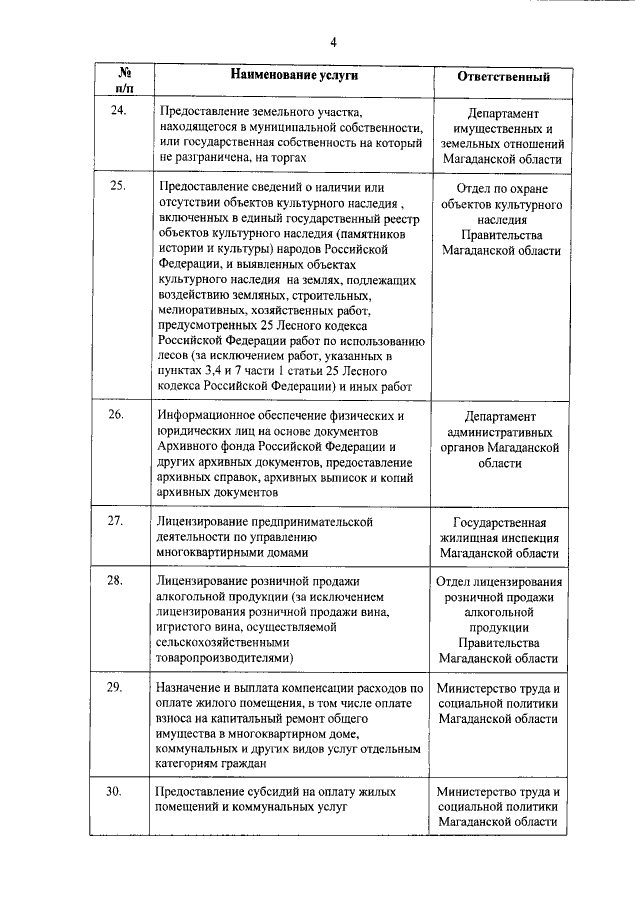 4

| № п/п | Наименование услуги | Ответственный |
|---|---|---|
| 24. | Предоставление земельного участка, находящегося в муниципальной собственности, или государственная собственность на который не разграничена, на торгах | Департамент имущественных и земельных отношений Магаданской области |
| 25. | Предоставление сведений о наличии или отсутствии объектов культурного наследия , включенных в единый государственный реестр объектов культурного наследия (памятников истории и культуры) народов Российской Федерации, и выявленных объектах культурного наследия на землях, подлежащих воздействию земляных, строительных, мелиоративных, хозяйственных работ, предусмотренных 25 Лесного кодекса Российской Федерации работ по использованию лесов (за исключением работ, указанных в пунктах 3,4 и 7 части 1 статьи 25 Лесного кодекса Российской Федерации) и иных работ | Отдел по охране объектов культурного наследия Правительства Магаданской области |
| 26. | Информационное обеспечение физических и юридических лиц на основе документов Архивного фонда Российской Федерации и других архивных документов, предоставление архивных справок, архивных выписок и копий архивных документов | Департамент административных органов Магаданской области |
| 27. | Лицензирование предпринимательской деятельности по управлению многоквартирными домами | Государственная жилищная инспекция Магаданской области |
| 28. | Лицензирование розничной продажи алкогольной продукции (за исключением лицензирования розничной продажи вина, игристого вина, осуществляемой сельскохозяйственными товаропроизводителями) | Отдел лицензирования розничной продажи алкогольной продукции Правительства Магаданской области |
| 29. | Назначение и выплата компенсации расходов по оплате жилого помещения, в том числе оплате взноса на капитальный ремонт общего имущества в многоквартирном доме, коммунальных и других видов услуг отдельным категориям граждан | Министерство труда и социальной политики Магаданской области |
| 30. | Предоставление субсидий на оплату жилых помещений и коммунальных услуг | Министерство труда и социальной политики Магаданской области |